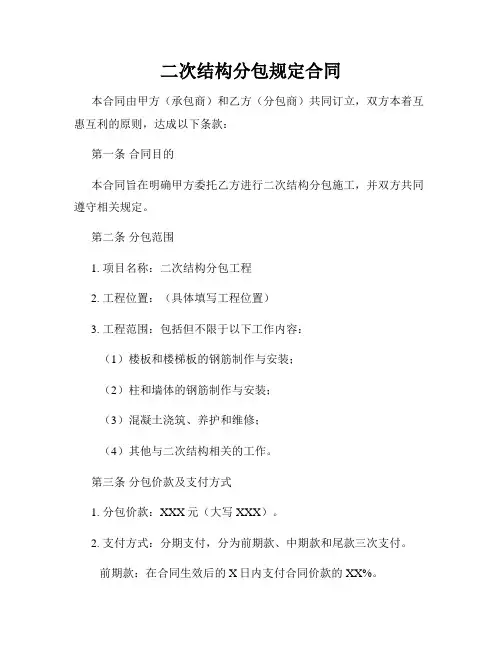 二次结构分包规定合同

本合同由甲方（承包商）和乙方（分包商）共同订立，双方本着互惠互利的原则，达成以下条款：

第一条 合同目的

本合同旨在明确甲方委托乙方进行二次结构分包施工，并双方共同遵守相关规定。

第二条 分包范围

1. 项目名称：二次结构分包工程

2. 工程位置：（具体填写工程位置）

3. 工程范围：包括但不限于以下工作内容：

（1）楼板和楼梯板的钢筋制作与安装；

（2）柱和墙体的钢筋制作与安装；

（3）混凝土浇筑、养护和维修；

（4）其他与二次结构相关的工作。

第三条 分包价款及支付方式

1. 分包价款：XXX 元（大写 XXX）。

2. 支付方式：分期支付，分为前期款、中期款和尾款三次支付。

前期款：在合同生效后的 X 日内支付合同价款的 XX%。